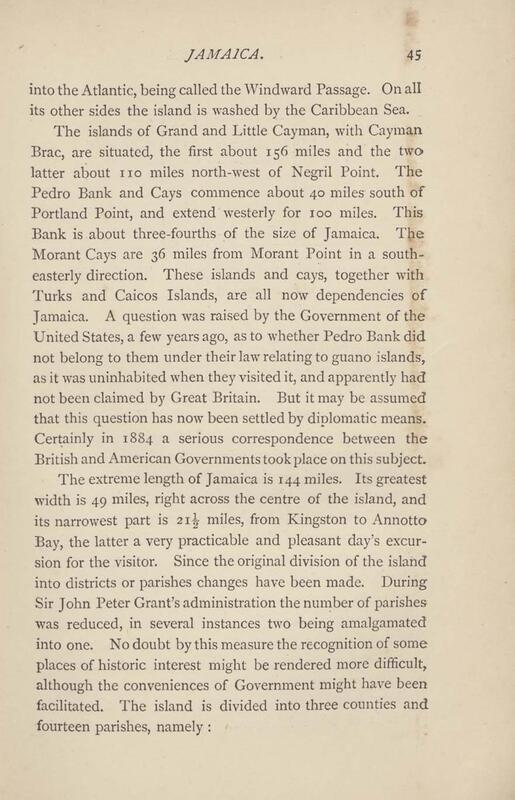 JAMAICA. 45

into the Atlantic, being called the Windward Passage. On all its other sides the island is washed by the Caribbean Sea.

The islands of Grand and Little Cayman, with Cayman Brac, are situated, the first about 156 miles and the two latter about 110 miles north-west of Negril Point. The Pedro Bank and Cays commence about 40 miles south of Portland Point, and extend westerly for 100 miles. This Bank is about three-fourths of the size of Jamaica. The Morant Cays are 36 miles from Morant Point in a south-easterly direction. These islands and cays, together with Turks and Caicos Islands, are all now dependencies of Jamaica. A question was raised by the Government of the United States, a few years ago, as to whether Pedro Bank did not belong to them under their law relating to guano islands, as it was uninhabited when they visited it, and apparently had not been claimed by Great Britain. But it may be assumed that this question has now been settled by diplomatic means. Certainly in 1884 a serious correspondence between the British and American Governments took place on this subject.

The extreme length of Jamaica is 144 miles. Its greatest width is 49 miles, right across the centre of the island, and its narrowest part is $21\frac{1}{2}$ miles, from Kingston to Annotto Bay, the latter a very practicable and pleasant day's excursion for the visitor. Since the original division of the island into districts or parishes changes have been made. During Sir John Peter Grant's administration the number of parishes was reduced, in several instances two being amalgamated into one. No doubt by this measure the recognition of some places of historic interest might be rendered more difficult, although the conveniences of Government might have been facilitated. The island is divided into three counties and fourteen parishes, namely :